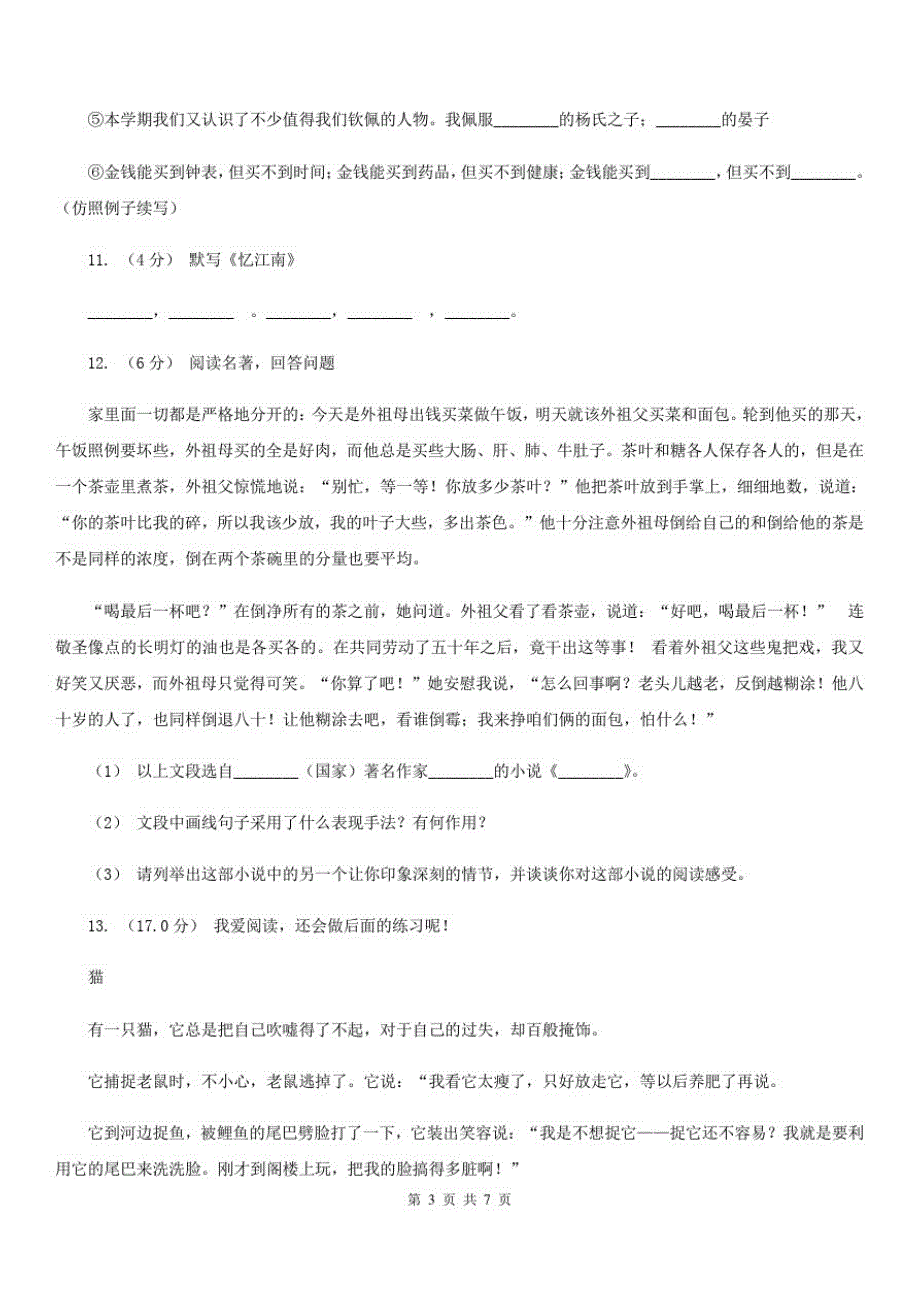 ⑤本学期我们又认识了不少值得我们钦佩的人物。我佩服________的杨氏之子；________的晏子

⑥金钱能买到钟表，但买不到时间；金钱能买到药品，但买不到健康；金钱能买到________，但买不到________。（仿照例子续写）

11. （4分） 默写《忆江南》

________，________ 。________，________ ，________。

12. （6分） 阅读名著，回答问题

家里面一切都是严格地分开的：今天是外祖母出钱买菜做午饭，明天就该外祖父买菜和面包。轮到他买的那天，午饭照例要坏些，外祖母买的全是好肉，而他总是买些大肠、肝、肺、牛肚子。茶叶和糖各人保存各人的，但是在一个茶壶里煮茶，外祖父惊慌地说：“别忙，等一等！你放多少茶叶？”他把茶叶放到手掌上，细细地数，说道：“你的茶叶比我的碎，所以我该少放，我的叶子大些，多出茶色。”他十分注意外祖母倒给自己的和倒给他的茶是不是同样的浓度，倒在两个茶碗里的分量也要平均。

“喝最后一杯吧？”在倒净所有的茶之前，她问道。外祖父看了看茶壶，说道：“好吧，喝最后一杯！” 连敬圣像点的长明灯的油也是各买各的。在共同劳动了五十年之后，竟干出这等事！ 看着外祖父这些鬼把戏，我又好笑又厌恶，而外祖母只觉得可笑。“你算了吧！”她安慰我说，“怎么回事啊？老头儿越老，反倒越糊涂！他八十岁的人了，也同样倒退八十！让他糊涂去吧，看谁倒霉；我来挣咱们俩的面包，怕什么！”

（1） 以上文段选自________（国家）著名作家________的小说《________》。

（2） 文段中画线句子采用了什么表现手法？有何作用？

（3） 请列举出这部小说中的另一个让你印象深刻的情节，并谈谈你对这部小说的阅读感受。

13. （17.0分） 我爱阅读，还会做后面的练习呢！

猫

有一只猫，它总是把自己吹嘘得了不起，对于自己的过失，却百般掩饰。

它捕捉老鼠时，不小心，老鼠逃掉了。它说：“我看它太瘦了，只好放走它，等以后养肥了再说。

它到河边捉鱼，被鲤鱼的尾巴劈脸打了一下，它装出笑容说：“我是不想捉它——捉它还不容易？我就是要利用它的尾巴来洗洗脸。刚才到阁楼上玩，把我的脸搞得多脏啊！”

第 3 页 共 7 页